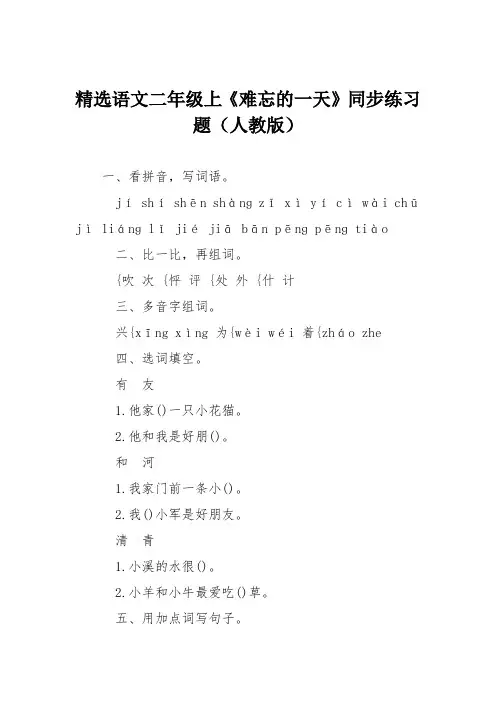 精选语文二年级上《难忘的一天》同步练习题（人教版）

一、看拼音，写词语。

jí shí shēn shàng zī xì yí cì wài chū jì liáng lī jié jiā bān pēng pēng tiào

二、比一比，再组词。

{吹 次 {怦 评 {处 外 {什 计

三、多音字组词。

兴{xīng xìng 为{wèi wéi 着{zháo zhe

四、选词填空。

有 友

1.他家()一只小花猫。

2.他和我是好朋()。

和 河

1.我家门前一条小()。

2.我()小军是好朋友。

清 青

1.小溪的水很()。

2.小羊和小牛最爱吃()草。

五、用加点词写句子。